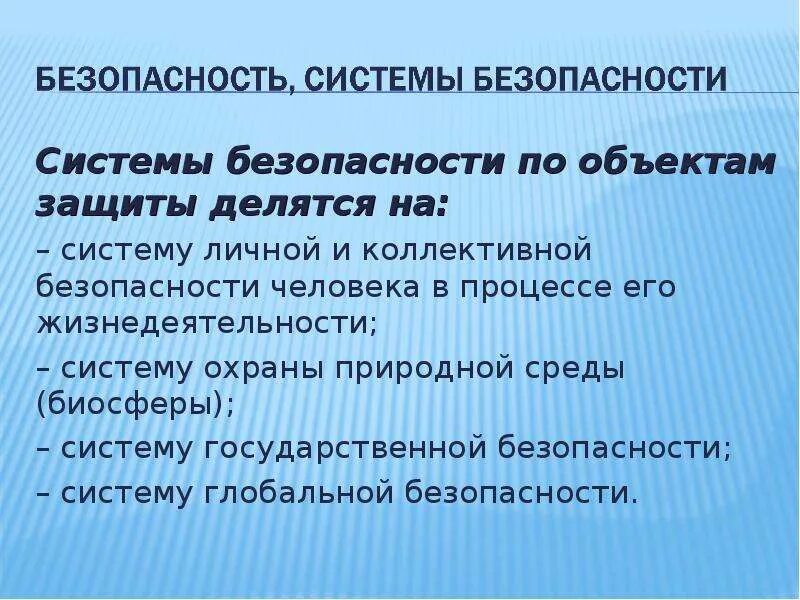 БЕЗОПАСНОСТЬ, СИСТЕМЫ БЕЗОПАСНОСТИ

Системы безопасности по объектам защиты делятся на:

– систему личной и коллективной безопасности человека в процессе его жизнедеятельности;

– систему охраны природной среды (биосферы);

– систему государственной безопасности;

– систему глобальной безопасности.